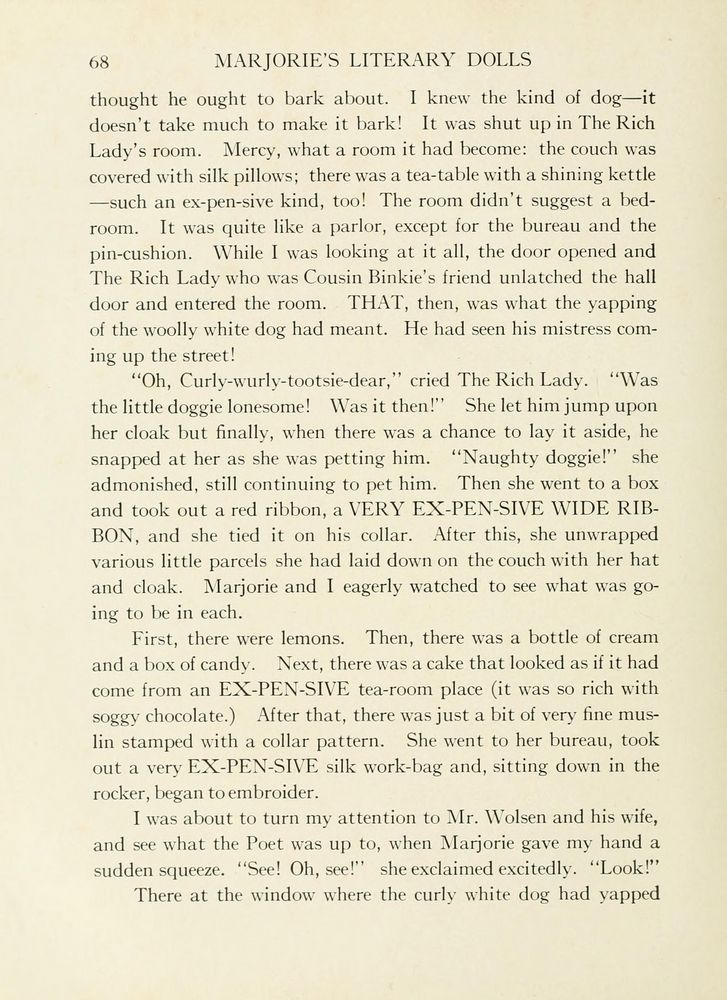 68 MARJORIE'S LITERARY DOLLS

thought he ought to bark about. I knew the kind of dog—it doesn't take much to make it bark! It was shut up in The Rich Lady's room. Mercy, what a room it had become: the couch was covered with silk pillows; there was a tea-table with a shining kettle —such an ex-pen-sive kind, too! The room didn't suggest a bedroom. It was quite like a parlor, except for the bureau and the pin-cushion. While I was looking at it all, the door opened and The Rich Lady who was Cousin Binkie's friend unlatched the hall door and entered the room. THAT, then, was what the yapping of the woolly white dog had meant. He had seen his mistress coming up the street!

"Oh, Curly-wurly-tootsie-dear," cried The Rich Lady. "Was the little doggie lonesome! Was it then!" She let him jump upon her cloak but finally, when there was a chance to lay it aside, he snapped at her as she was petting him. "Naughty doggie!" she admonished, still continuing to pet him. Then she went to a box and took out a red ribbon, a VERY EX-PEN-SIVE WIDE RIBBON, and she tied it on his collar. After this, she unwrapped various little parcels she had laid down on the couch with her hat and cloak. Marjorie and I eagerly watched to see what was going to be in each.

First, there were lemons. Then, there was a bottle of cream and a box of candy. Next, there was a cake that looked as if it had come from an EX-PEN-SIVE tea-room place (it was so rich with soggy chocolate.) After that, there was just a bit of very fine muslin stamped with a collar pattern. She went to her bureau, took out a very EX-PEN-SIVE silk work-bag and, sitting down in the rocker, began to embroider.

I was about to turn my attention to Mr. Wolsen and his wife, and see what the Poet was up to, when Marjorie gave my hand a sudden squeeze. "See! Oh, see!" she exclaimed excitedly. "Look!"

There at the window where the curly white dog had yapped